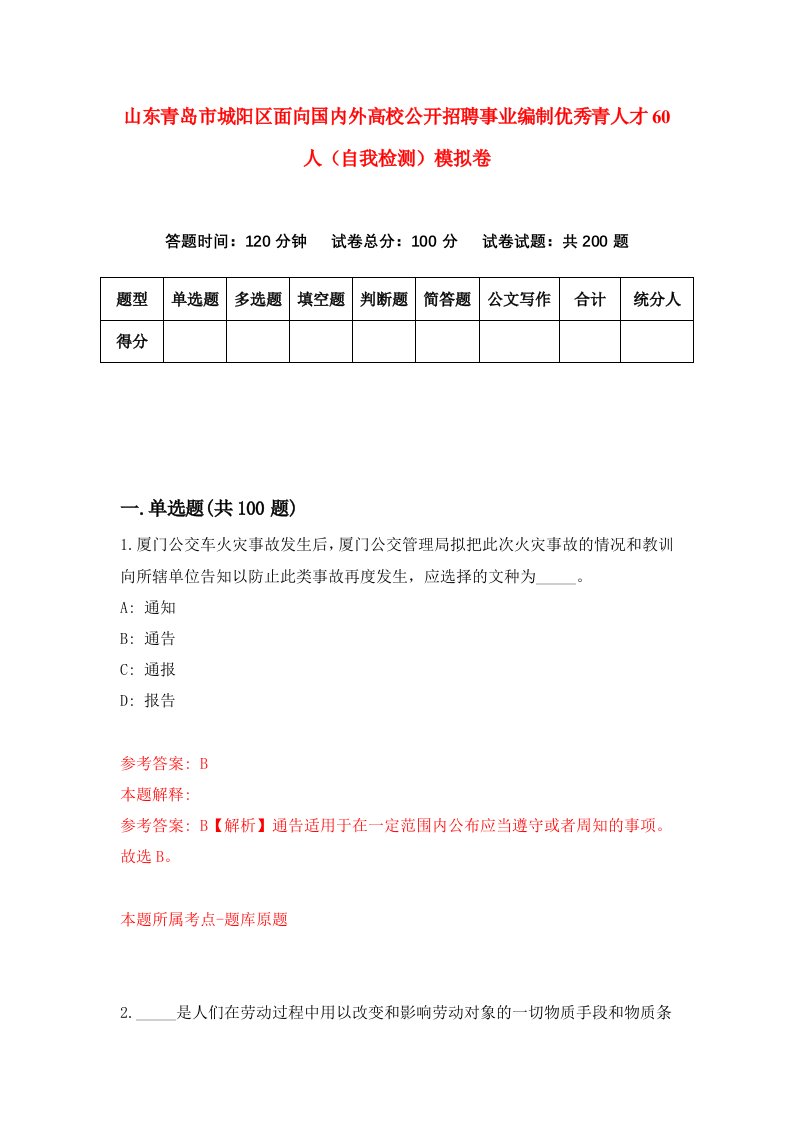 山东青岛市城阳区面向国内外高校公开招聘事业编制优秀青人才60人（自我检测）模拟卷

答题时间：120分钟　试卷总分：100分　试卷试题：共200题

| 题型 | 单选题 | 多选题 | 填空题 | 判断题 | 简答题 | 公文写作 | 合计 | 统分人 |
|---|---|---|---|---|---|---|---|---|
| 得分 | | | | | | | | |

一.单选题(共100题)

1.厦门公交车火灾事故发生后，厦门公交管理局拟把此次火灾事故的情况和教训向所辖单位告知以防止此类事故再度发生，应选择的文种为_____。

A: 通知

B: 通告

C: 通报

D: 报告

参考答案: B

本题解释:

参考答案: B【解析】通告适用于在一定范围内公布应当遵守或者周知的事项。故选B。

本题所属考点-题库原题

2._____是人们在劳动过程中用以改变和影响劳动对象的一切物质手段和物质条